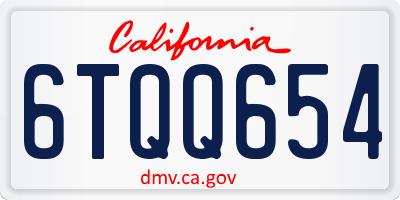 California

6TQQ654

dmv.ca.gov